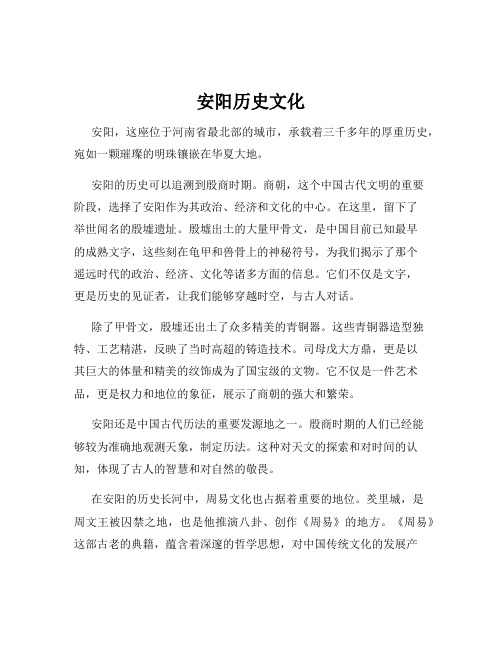 安阳历史文化

安阳，这座位于河南省最北部的城市，承载着三千多年的厚重历史，宛如一颗璀璨的明珠镶嵌在华夏大地。

安阳的历史可以追溯到殷商时期。商朝，这个中国古代文明的重要阶段，选择了安阳作为其政治、经济和文化的中心。在这里，留下了举世闻名的殷墟遗址。殷墟出土的大量甲骨文，是中国目前已知最早的成熟文字，这些刻在龟甲和兽骨上的神秘符号，为我们揭示了那个遥远时代的政治、经济、文化等诸多方面的信息。它们不仅是文字，更是历史的见证者，让我们能够穿越时空，与古人对话。

除了甲骨文，殷墟还出土了众多精美的青铜器。这些青铜器造型独特、工艺精湛，反映了当时高超的铸造技术。司母戊大方鼎，更是以其巨大的体量和精美的纹饰成为了国宝级的文物。它不仅是一件艺术品，更是权力和地位的象征，展示了商朝的强大和繁荣。

安阳还是中国古代历法的重要发源地之一。殷商时期的人们已经能够较为准确地观测天象，制定历法。这种对天文的探索和对时间的认知，体现了古人的智慧和对自然的敬畏。

在安阳的历史长河中，周易文化也占据着重要的地位。羑里城，是周文王被囚禁之地，也是他推演八卦、创作《周易》的地方。《周易》这部古老的典籍，蕴含着深邃的哲学思想，对中国传统文化的发展产